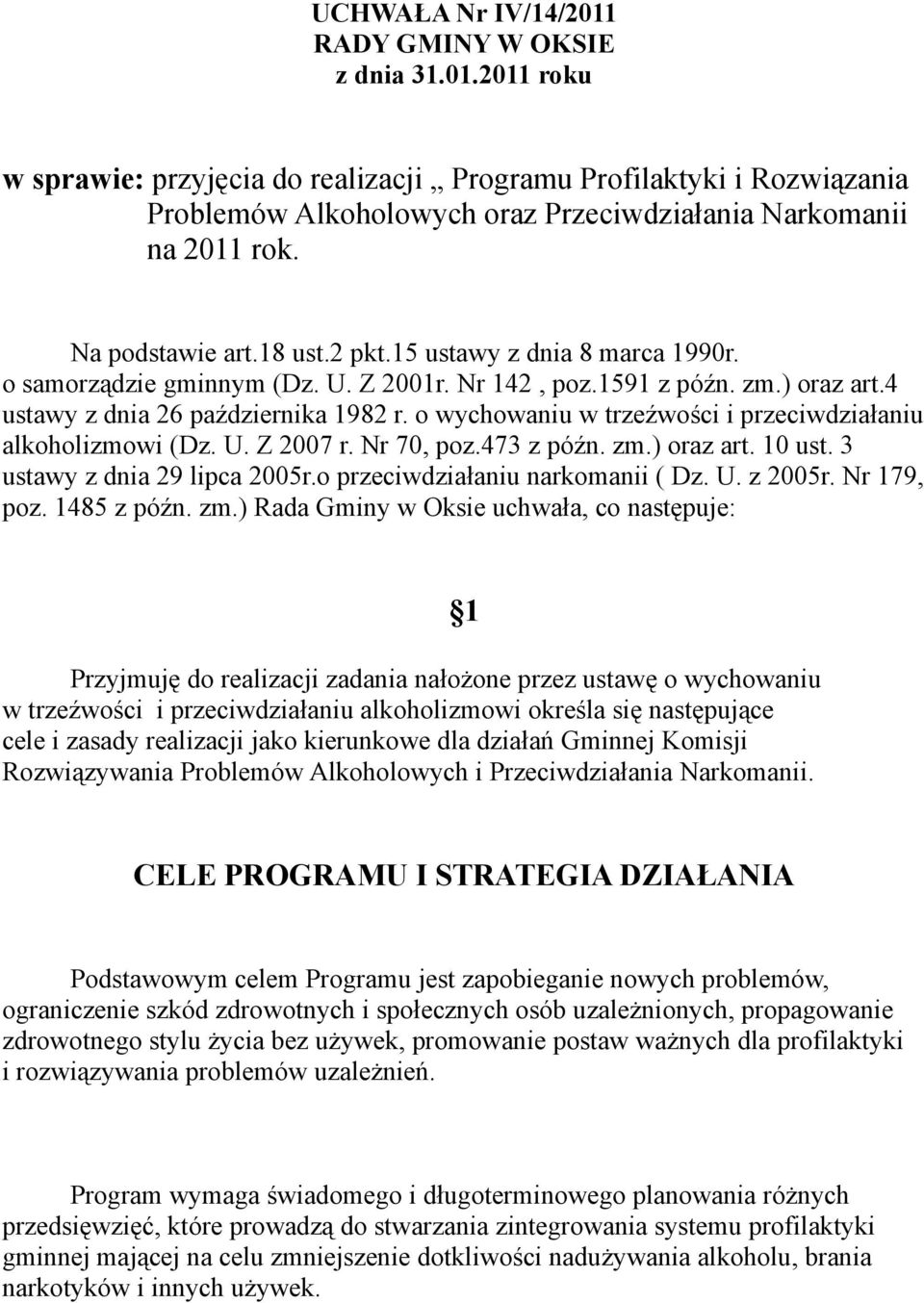 UCHWAŁA Nr IV/14/2011
RADY GMINY W OKSIE
z dnia 31.01.2011 roku

w sprawie: przyjęcia do realizacji „ Programu Profilaktyki i Rozwiązania Problemów Alkoholowych oraz Przeciwdziałania Narkomanii na 2011 rok.

Na podstawie art.18 ust.2 pkt.15 ustawy z dnia 8 marca 1990r. o samorządzie gminnym (Dz. U. Z 2001r. Nr 142 , poz.1591 z późn. zm.) oraz art.4 ustawy z dnia 26 października 1982 r. o wychowaniu w trzeźwości i przeciwdziałaniu alkoholizmowi (Dz. U. Z 2007 r. Nr 70, poz.473 z późn. zm.) oraz art. 10 ust. 3 ustawy z dnia 29 lipca 2005r.o przeciwdziałaniu narkomanii ( Dz. U. z 2005r. Nr 179, poz. 1485 z późn. zm.) Rada Gminy w Oksie uchwała, co następuje:

§1

Przyjmuję do realizacji zadania nałożone przez ustawę o wychowaniu w trzeźwości i przeciwdziałaniu alkoholizmowi określa się następujące cele i zasady realizacji jako kierunkowe dla działań Gminnej Komisji Rozwiązywania Problemów Alkoholowych i Przeciwdziałania Narkomanii.

CELE PROGRAMU I STRATEGIA DZIAŁANIA

Podstawowym celem Programu jest zapobieganie nowych problemów, ograniczenie szkód zdrowotnych i społecznych osób uzależnionych, propagowanie zdrowotnego stylu życia bez używek, promowanie postaw ważnych dla profilaktyki i rozwiązywania problemów uzależnień.

Program wymaga świadomego i długoterminowego planowania różnych przedsięwzięć, które prowadzą do stwarzania zintegrowania systemu profilaktyki gminnej mającej na celu zmniejszenie dotkliwości nadużywania alkoholu, brania narkotyków i innych używek.